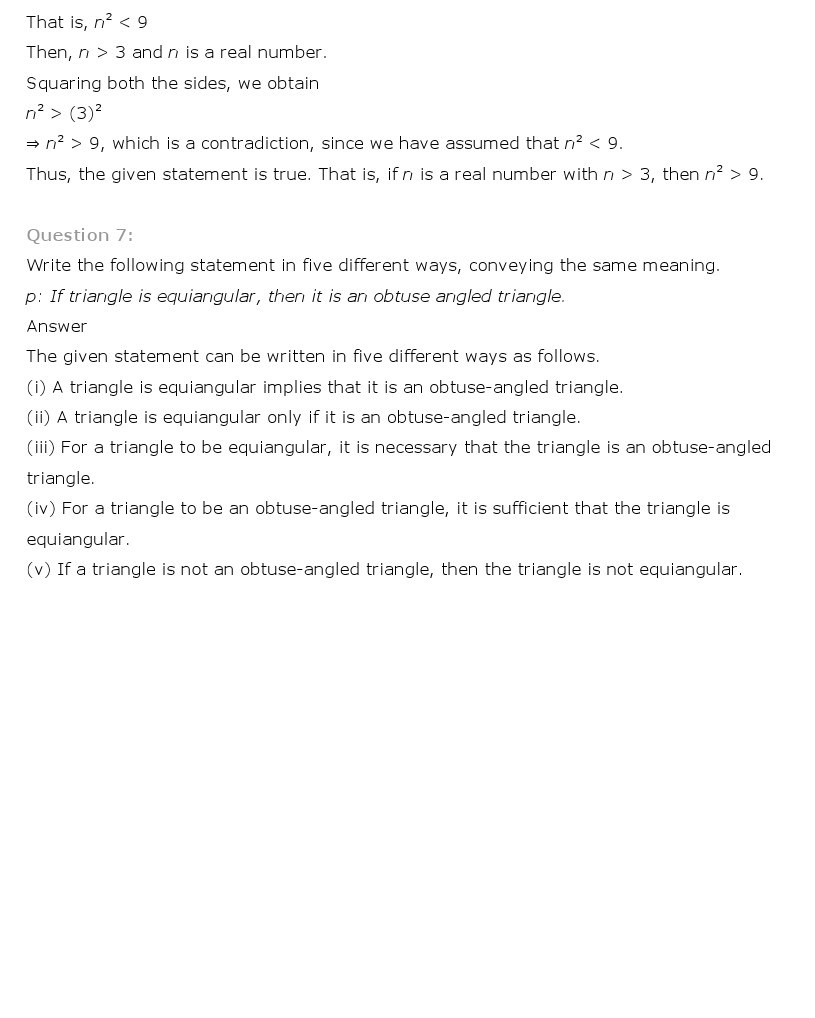 That is, $n^2 < 9$

Then, $n > 3$ and $n$ is a real number.

Squaring both the sides, we obtain

$n^2 > (3)^2$

$\Rightarrow n^2 > 9$, which is a contradiction, since we have assumed that $n^2 < 9$.

Thus, the given statement is true. That is, if $n$ is a real number with $n > 3$, then $n^2 > 9$.

Question 7:

Write the following statement in five different ways, conveying the same meaning.

p: If triangle is equiangular, then it is an obtuse angled triangle.

Answer

The given statement can be written in five different ways as follows.

(i) A triangle is equiangular implies that it is an obtuse-angled triangle.

(ii) A triangle is equiangular only if it is an obtuse-angled triangle.

(iii) For a triangle to be equiangular, it is necessary that the triangle is an obtuse-angled triangle.

(iv) For a triangle to be an obtuse-angled triangle, it is sufficient that the triangle is equiangular.

(v) If a triangle is not an obtuse-angled triangle, then the triangle is not equiangular.